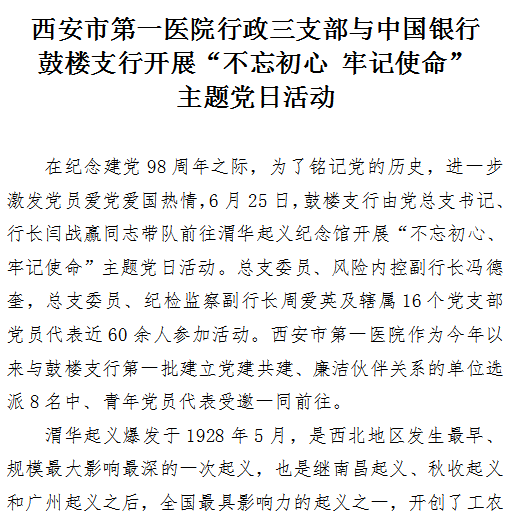 西安市第一医院行政三支部与中国银行鼓楼支行开展“不忘初心 牢记使命”主题党日活动

在纪念建党98周年之际，为了铭记党的历史，进一步激发党员爱党爱国热情，6月25日，鼓楼支行由党总支书记、行长闫战赢同志带队前往渭华起义纪念馆开展“不忘初心、牢记使命”主题党日活动。总支委员、风险内控副行长冯德奎，总支委员、纪检监察副行长周爱英及辖属16个党支部党员代表近60余人参加活动。西安市第一医院作为今年以来与鼓楼支行第一批建立党建共建、廉洁伙伴关系的单位选派8名中、青年党员代表受邀一同前往。

渭华起义爆发于1928年5月，是西北地区发生最早、规模最大影响最深的一次起义，也是继南昌起义、秋收起义和广州起义之后，全国最具影响力的起义之一，开创了工农